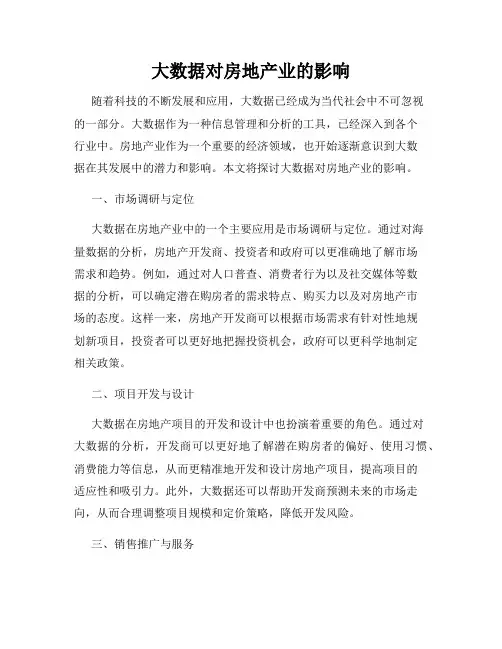 大数据对房地产业的影响

随着科技的不断发展和应用，大数据已经成为当代社会中不可忽视的一部分。大数据作为一种信息管理和分析的工具，已经深入到各个行业中。房地产业作为一个重要的经济领域，也开始逐渐意识到大数据在其发展中的潜力和影响。本文将探讨大数据对房地产业的影响。

一、市场调研与定位

大数据在房地产业中的一个主要应用是市场调研与定位。通过对海量数据的分析，房地产开发商、投资者和政府可以更准确地了解市场需求和趋势。例如，通过对人口普查、消费者行为以及社交媒体等数据的分析，可以确定潜在购房者的需求特点、购买力以及对房地产市场的态度。这样一来，房地产开发商可以根据市场需求有针对性地规划新项目，投资者可以更好地把握投资机会，政府可以更科学地制定相关政策。

二、项目开发与设计

大数据在房地产项目的开发和设计中也扮演着重要的角色。通过对大数据的分析，开发商可以更好地了解潜在购房者的偏好、使用习惯、消费能力等信息，从而更精准地开发和设计房地产项目，提高项目的适应性和吸引力。此外，大数据还可以帮助开发商预测未来的市场走向，从而合理调整项目规模和定价策略，降低开发风险。

三、销售推广与服务